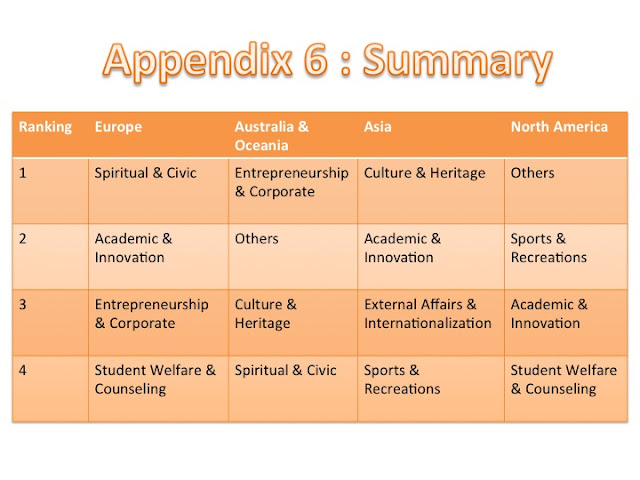 Appendix 6 : Summary

| Ranking | Europe | Australia & Oceania | Asia | North America |
|---|---|---|---|---|
| 1 | Spiritual & Civic | Entrepreneurship & Corporate | Culture & Heritage | Others |
| 2 | Academic & Innovation | Others | Academic & Innovation | Sports & Recreations |
| 3 | Entrepreneurship & Corporate | Culture & Heritage | External Affairs & Internationalization | Academic & Innovation |
| 4 | Student Welfare & Counseling | Spiritual & Civic | Sports & Recreations | Student Welfare & Counseling |